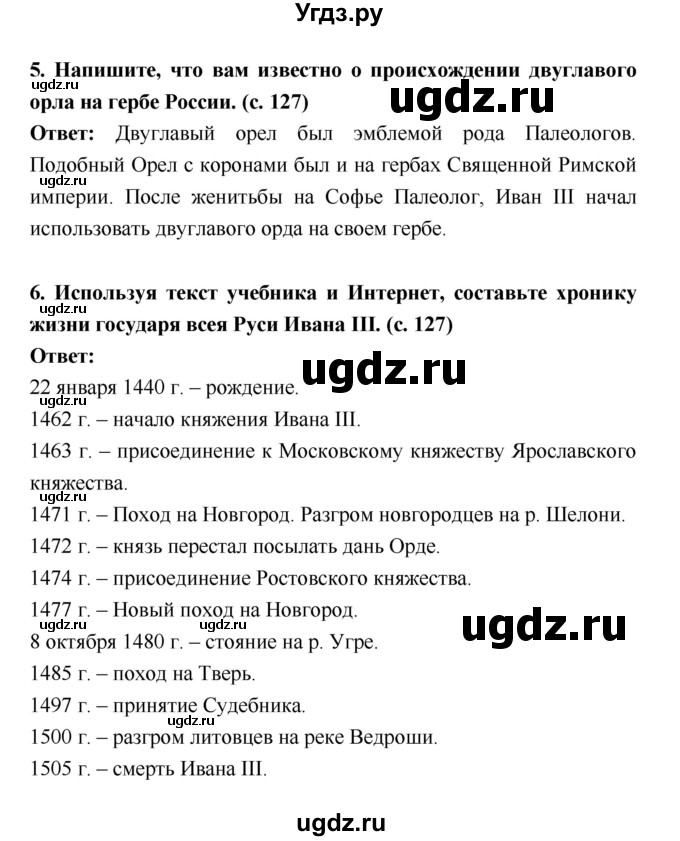 Угдз.ру

5. Напишите, что вам известно о происхождении двуглавого орла на гербе России. (с. 127)

ugdz.ru

ugdz.ru

Ответ: Двуглавый орел был эмблемой рода Палеологов. Подобный Орел с коронами был и на гербах Священной Римской империи. После женитьбы на Софье Палеолог, Иван III начал использовать двуглавого орда на своем гербе.

ugdz.ru

6. Используя текст учебника и Интернет, составьте хронику жизни государя всея Руси Ивана III. (с. 127)

ugdz.ru

Ответ:

ugdz.ru

22 января 1440 г. – рождение.

ugdz.ru

1462 г. – начало княжения Ивана III.

1463 г. – присоединение к Московскому княжеству Ярославского княжества.

ugdz.ru

1471 г. – Поход на Новгород. Разгром новгородцев на р. Шелони.

1472 г. – князь перестал посылать дань Орде.

1474 г. – присоединение Ростовского княжества.

1477 г. – Новый поход на Новгород.

ugdz.ru

8 октября 1480 г. – стояние на р. Угре.

1485 г. – поход на Тверь.

1497 г. – принятие Судебника.

ugdz.ru

1500 г. – разгром литовцев на реке Ведроши.

1505 г. – смерть Ивана III.

ugdz.ru